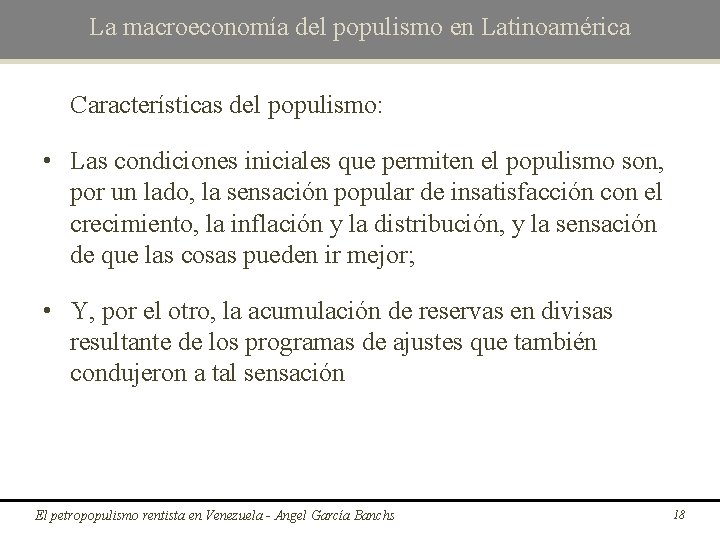 La macroeconomía del populismo en Latinoamérica

Características del populismo:

• Las condiciones iniciales que permiten el populismo son, por un lado, la sensación popular de insatisfacción con el crecimiento, la inflación y la distribución, y la sensación de que las cosas pueden ir mejor;

• Y, por el otro, la acumulación de reservas en divisas resultante de los programas de ajustes que también condujeron a tal sensación

El petropopulismo rentista en Venezuela - Angel García Banchs

18